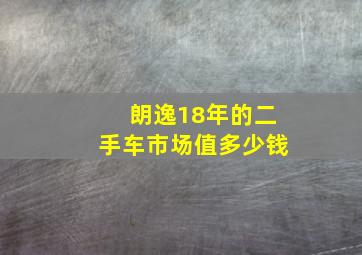 朗逸18年的二手车市场值多少钱